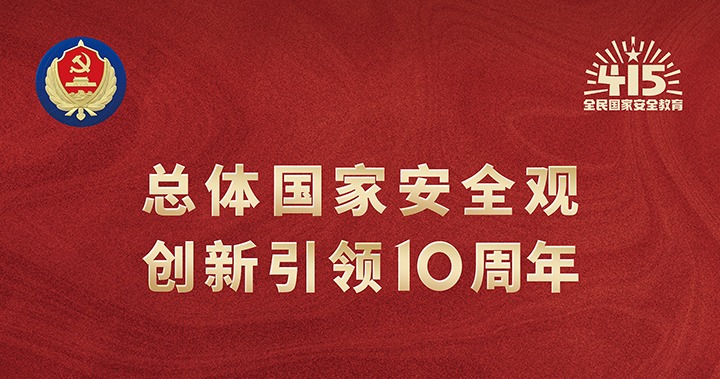 415
全民国家安全教育

总体国家安全观
创新引领10周年